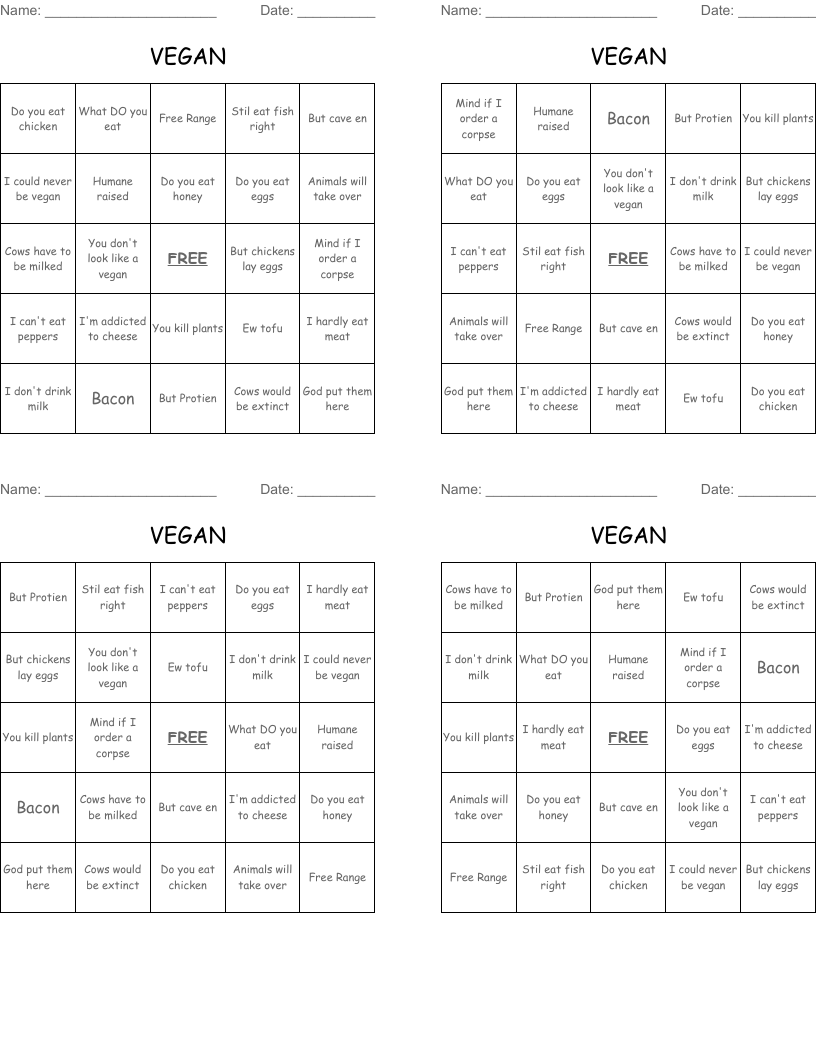 Name: ______________________ Date: __________

VEGAN

| Do you eat chicken | What DO you eat | Free Range | Stil eat fish right | But cave en |
|---|---|---|---|---|
| I could never be vegan | Humane raised | Do you eat honey | Do you eat eggs | Animals will take over |
| Cows have to be milked | You don't look like a vegan | FREE | But chickens lay eggs | Mind if I order a corpse |
| I can't eat peppers | I'm addicted to cheese | You kill plants | Ew tofu | I hardly eat meat |
| I don't drink milk | Bacon | But Protien | Cows would be extinct | God put them here |

Name: ______________________ Date: __________

VEGAN

| Mind if I order a corpse | Humane raised | Bacon | But Protien | You kill plants |
|---|---|---|---|---|
| What DO you eat | Do you eat eggs | You don't look like a vegan | I don't drink milk | But chickens lay eggs |
| I can't eat peppers | Stil eat fish right | FREE | Cows have to be milked | I could never be vegan |
| Animals will take over | Free Range | But cave en | Cows would be extinct | Do you eat honey |
| God put them here | I'm addicted to cheese | I hardly eat meat | Ew tofu | Do you eat chicken |

Name: ______________________ Date: __________

VEGAN

| But Protien | Stil eat fish right | I can't eat peppers | Do you eat eggs | I hardly eat meat |
|---|---|---|---|---|
| But chickens lay eggs | You don't look like a vegan | Ew tofu | I don't drink milk | I could never be vegan |
| You kill plants | Mind if I order a corpse | FREE | What DO you eat | Humane raised |
| Bacon | Cows have to be milked | But cave en | I'm addicted to cheese | Do you eat honey |
| God put them here | Cows would be extinct | Do you eat chicken | Animals will take over | Free Range |

Name: ______________________ Date: __________

VEGAN

| Cows have to be milked | But Protien | God put them here | Ew tofu | Cows would be extinct |
|---|---|---|---|---|
| I don't drink milk | What DO you eat | Humane raised | Mind if I order a corpse | Bacon |
| You kill plants | I hardly eat meat | FREE | Do you eat eggs | I'm addicted to cheese |
| Animals will take over | Do you eat honey | But cave en | You don't look like a vegan | I can't eat peppers |
| Free Range | Stil eat fish right | Do you eat chicken | I could never be vegan | But chickens lay eggs |